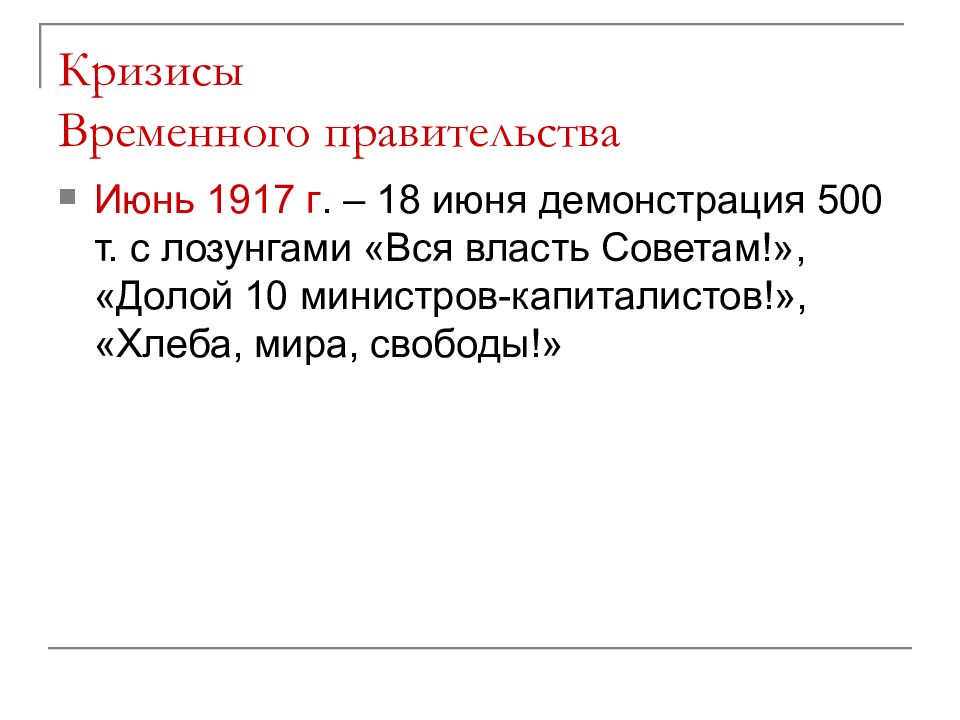 Кризисы
Временного правительства

Июнь 1917 г. – 18 июня демонстрация 500 т. с лозунгами «Вся власть Советам!», «Долой 10 министров-капиталистов!», «Хлеба, мира, свободы!»